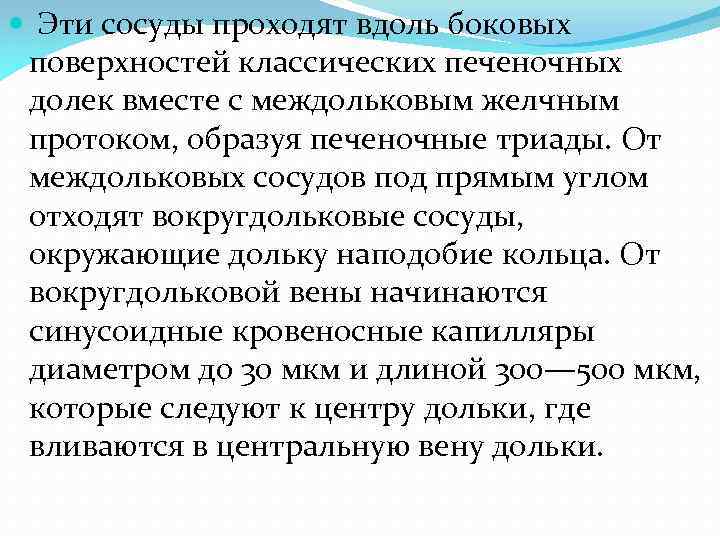 Эти сосуды проходят вдоль боковых поверхностей классических печеночных долек вместе с междольковым желчным протоком, образуя печеночные триады. От междольковых сосудов под прямым углом отходят вокругдольковые сосуды, окружающие дольку наподобие кольца. От вокругдольковой вены начинаются синусоидные кровеносные капилляры диаметром до 30 мкм и длиной 300—500 мкм, которые следуют к центру дольки, где вливаются в центральную вену дольки.